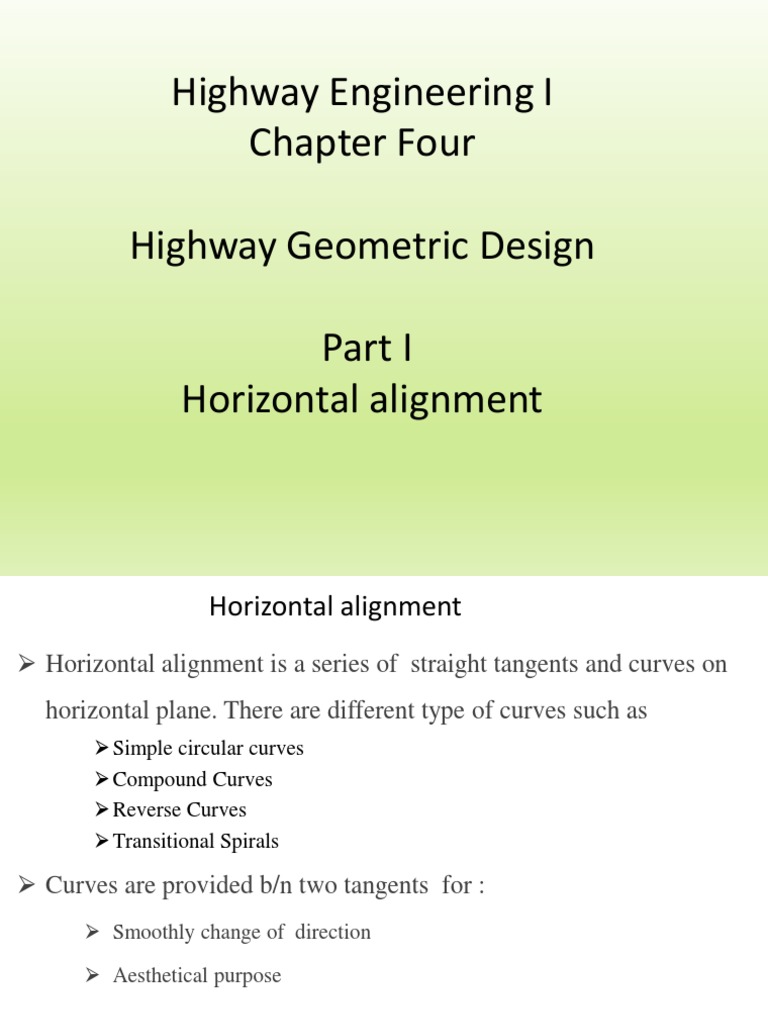 Highway Engineering I
Chapter Four

Highway Geometric Design

Part I
Horizontal alignment

Horizontal alignment

➢ Horizontal alignment is a series of straight tangents and curves on horizontal plane. There are different type of curves such as

➢ Simple circular curves
➢ Compound Curves
➢ Reverse Curves
➢ Transitional Spirals

➢ Curves are provided b/n two tangents for :

➢ Smoothly change of direction

➢ Aesthetical purpose